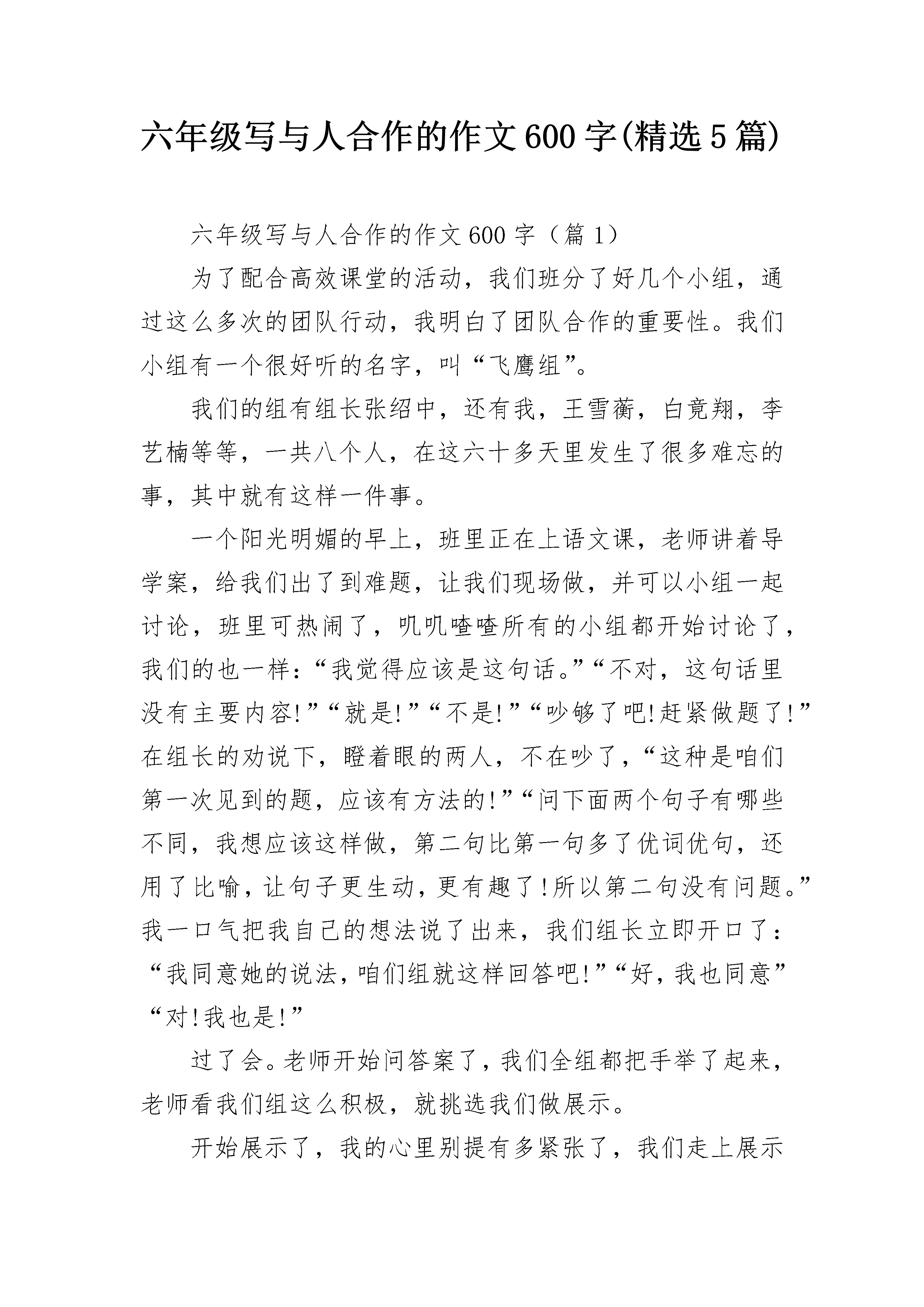 六年级写与人合作的作文600字(精选5篇)

六年级写与人合作的作文600字（篇1）

为了配合高效课堂的活动，我们班分了好几个小组，通过这么多次的团队行动，我明白了团队合作的重要性。我们小组有一个很好听的名字，叫“飞鹰组”。

我们的组有组长张绍中，还有我，王雪蘅，白竟翔，李艺楠等等，一共八个人，在这六十多天里发生了很多难忘的事，其中就有这样一件事。

一个阳光明媚的早上，班里正在上语文课，老师讲着导学案，给我们出了到难题，让我们现场做，并可以小组一起讨论，班里可热闹了，叽叽喳喳所有的小组都开始讨论了，我们的也一样：“我觉得应该是这句话。”“不对，这句话里没有主要内容!”“就是!”“不是!”“吵够了吧!赶紧做题了!”在组长的劝说下，瞪着眼的两人，不在吵了，“这种是咱们第一次见到的题，应该有方法的!”“问下面两个句子有哪些不同，我想应该这样做，第二句比第一句多了优词优句，还用了比喻，让句子更生动，更有趣了!所以第二句没有问题。”我一口气把我自己的想法说了出来，我们组长立即开口了：“我同意她的说法，咱们组就这样回答吧!”“好，我也同意”“对!我也是!”

过了会。老师开始问答案了，我们全组都把手举了起来，老师看我们组这么积极，就挑选我们做展示。

开始展示了，我的心里别提有多紧张了，我们走上展示